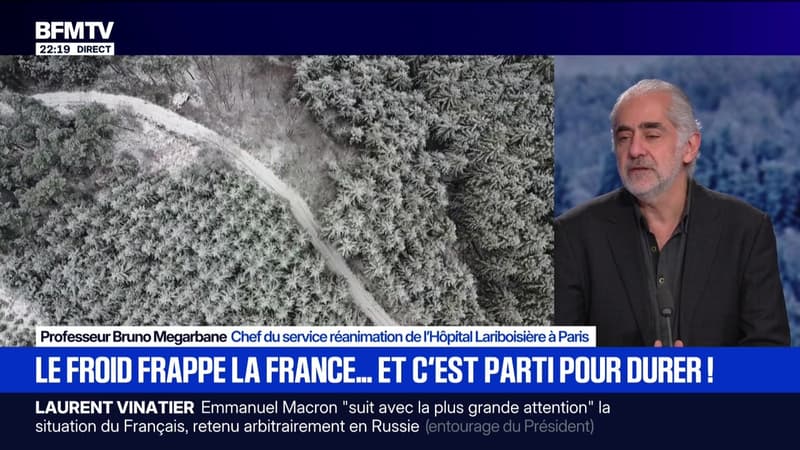 BFMTV
22:19 DIRECT

Professeur Bruno Megarbane Chef du service réanimation de l'Hôpital Lariboisière à Paris

LE FROID FRAPPE LA FRANCE… ET C'EST PARTI POUR DURER !

LAURENT VINATIER Emmanuel Macron "suit avec la plus grande attention" la situation du Français, retenu arbitrairement en Russie (entourage du Président)